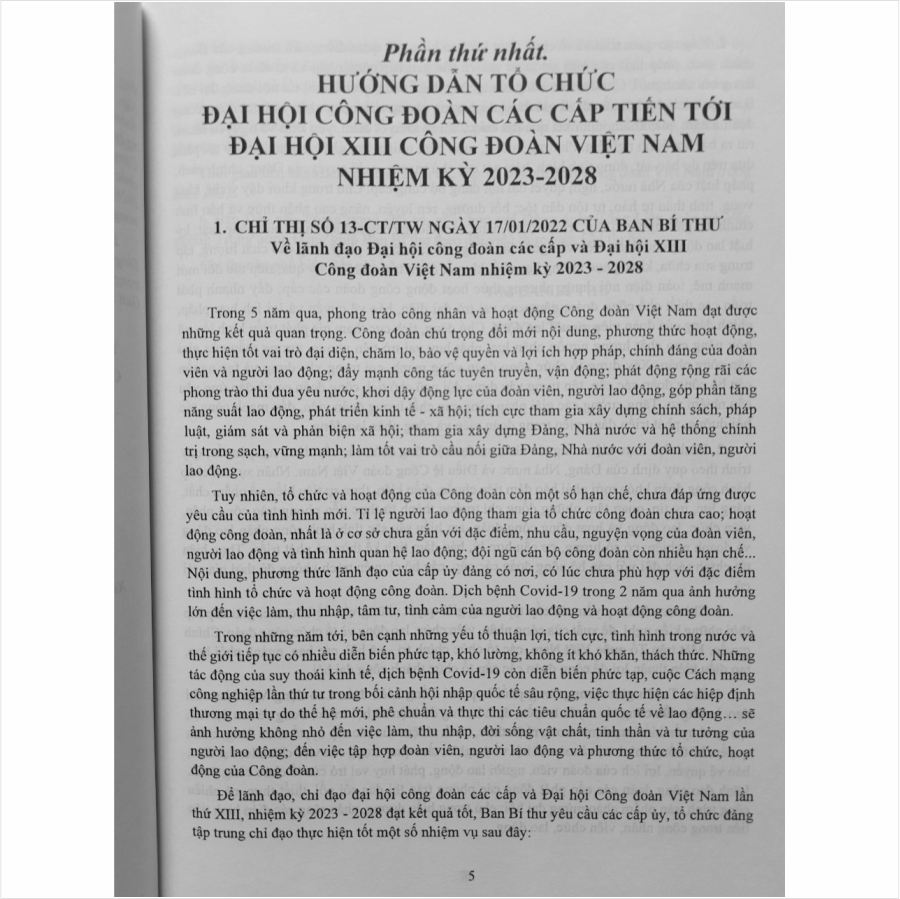 Phần thứ nhất.
HƯỚNG DẪN TỔ CHỨC
ĐẠI HỘI CÔNG ĐOÀN CÁC CẤP TIẾN TỚI
ĐẠI HỘI XIII CÔNG ĐOÀN VIỆT NAM
NHIỆM KỲ 2023-2028

1. CHỈ THỊ SỐ 13-CT/TW NGÀY 17/01/2022 CỦA BAN BÍ THƯ
Về lãnh đạo Đại hội công đoàn các cấp và Đại hội XIII
Công đoàn Việt Nam nhiệm kỳ 2023 - 2028

Trong 5 năm qua, phong trào công nhân và hoạt động Công đoàn Việt Nam đạt được những kết quả quan trọng. Công đoàn chú trọng đổi mới nội dung, phương thức hoạt động, thực hiện tốt vai trò đại diện, chăm lo, bảo vệ quyền và lợi ích hợp pháp, chính đáng của đoàn viên và người lao động; đẩy mạnh công tác tuyên truyền, vận động; phát động rộng rãi các phong trào thi đua yêu nước, khơi dậy động lực của đoàn viên, người lao động, góp phần tăng năng suất lao động, phát triển kinh tế - xã hội; tích cực tham gia xây dựng chính sách, pháp luật, giám sát và phản biện xã hội; tham gia xây dựng Đảng, Nhà nước và hệ thống chính trị trong sạch, vững mạnh; làm tốt vai trò cầu nối giữa Đảng, Nhà nước với đoàn viên, người lao động.

Tuy nhiên, tổ chức và hoạt động của Công đoàn còn một số hạn chế, chưa đáp ứng được yêu cầu của tình hình mới. Tỉ lệ người lao động tham gia tổ chức công đoàn chưa cao; hoạt động công đoàn, nhất là ở cơ sở chưa gắn với đặc điểm, nhu cầu, nguyện vọng của đoàn viên, người lao động và tình hình quan hệ lao động; đội ngũ cán bộ công đoàn còn nhiều hạn chế... Nội dung, phương thức lãnh đạo của cấp ủy đảng có nơi, có lúc chưa phù hợp với đặc điểm tình hình tổ chức và hoạt động công đoàn. Dịch bệnh Covid-19 trong 2 năm qua ảnh hưởng lớn đến việc làm, thu nhập, tâm tư, tình cảm của người lao động và hoạt động công đoàn.

Trong những năm tới, bên cạnh những yếu tố thuận lợi, tích cực, tình hình trong nước và thế giới tiếp tục có nhiều diễn biến phức tạp, khó lường, không ít khó khăn, thách thức. Những tác động của suy thoái kinh tế, dịch bệnh Covid-19 còn diễn biến phức tạp, cuộc Cách mạng công nghiệp lần thứ tư trong bối cảnh hội nhập quốc tế sâu rộng, việc thực hiện các hiệp định thương mại tự do thế hệ mới, phê chuẩn và thực thi các tiêu chuẩn quốc tế về lao động… sẽ ảnh hưởng không nhỏ đến việc làm, thu nhập, đời sống vật chất, tinh thần và tư tưởng của người lao động; đến việc tập hợp đoàn viên, người lao động và phương thức tổ chức, hoạt động của Công đoàn.

Để lãnh đạo, chỉ đạo đại hội công đoàn các cấp và Đại hội Công đoàn Việt Nam lần thứ XIII, nhiệm kỳ 2023 - 2028 đạt kết quả tốt, Ban Bí thư yêu cầu các cấp ủy, tổ chức đảng tập trung chỉ đạo thực hiện tốt một số nhiệm vụ sau đây:

5